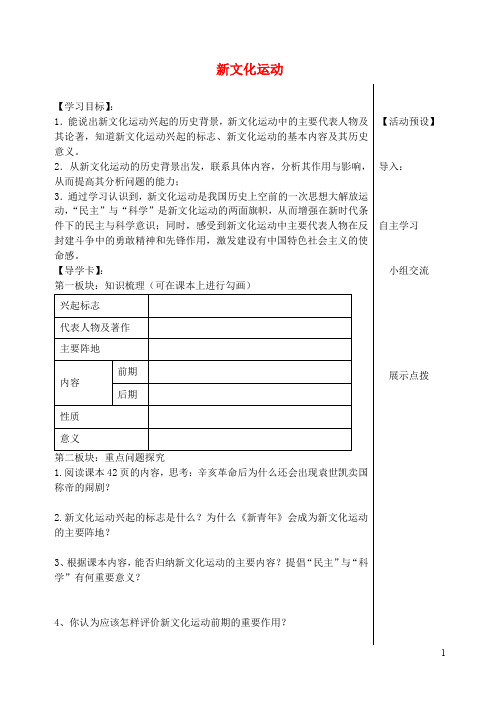 新文化运动

【学习目标】：
1．能说出新文化运动兴起的历史背景，新文化运动中的主要代表人物及其论著，知道新文化运动兴起的标志、新文化运动的基本内容及其历史意义。
2．从新文化运动的历史背景出发，联系具体内容，分析其作用与影响，从而提高其分析问题的能力；
3．通过学习认识到，新文化运动是我国历史上空前的一次思想大解放运动，“民主”与“科学”是新文化运动的两面旗帜，从而增强在新时代条件下的民主与科学意识；同时，感受到新文化运动中主要代表人物在反封建斗争中的勇敢精神和先锋作用，激发建设有中国特色社会主义的使命感。
【导学卡】：
第一板块：知识梳理（可在课本上进行勾画）

| 兴起标志 | | |
|---|---|---|
| 代表人物及著作 | | |
| 主要阵地 | | |
| 内容 | 前期 | |
| | 后期 | |
| 性质 | | |
| 意义 | | |

第二板块：重点问题探究
1.阅读课本42页的内容，思考：辛亥革命后为什么还会出现袁世凯卖国称帝的闹剧？

2.新文化运动兴起的标志是什么？为什么《新青年》会成为新文化运动的主要阵地？

3、根据课本内容，能否归纳新文化运动的主要内容？提倡“民主”与“科学”有何重要意义？

4、你认为应该怎样评价新文化运动前期的重要作用？

【活动预设】

导入：

自主学习

小组交流

展示点拨

1